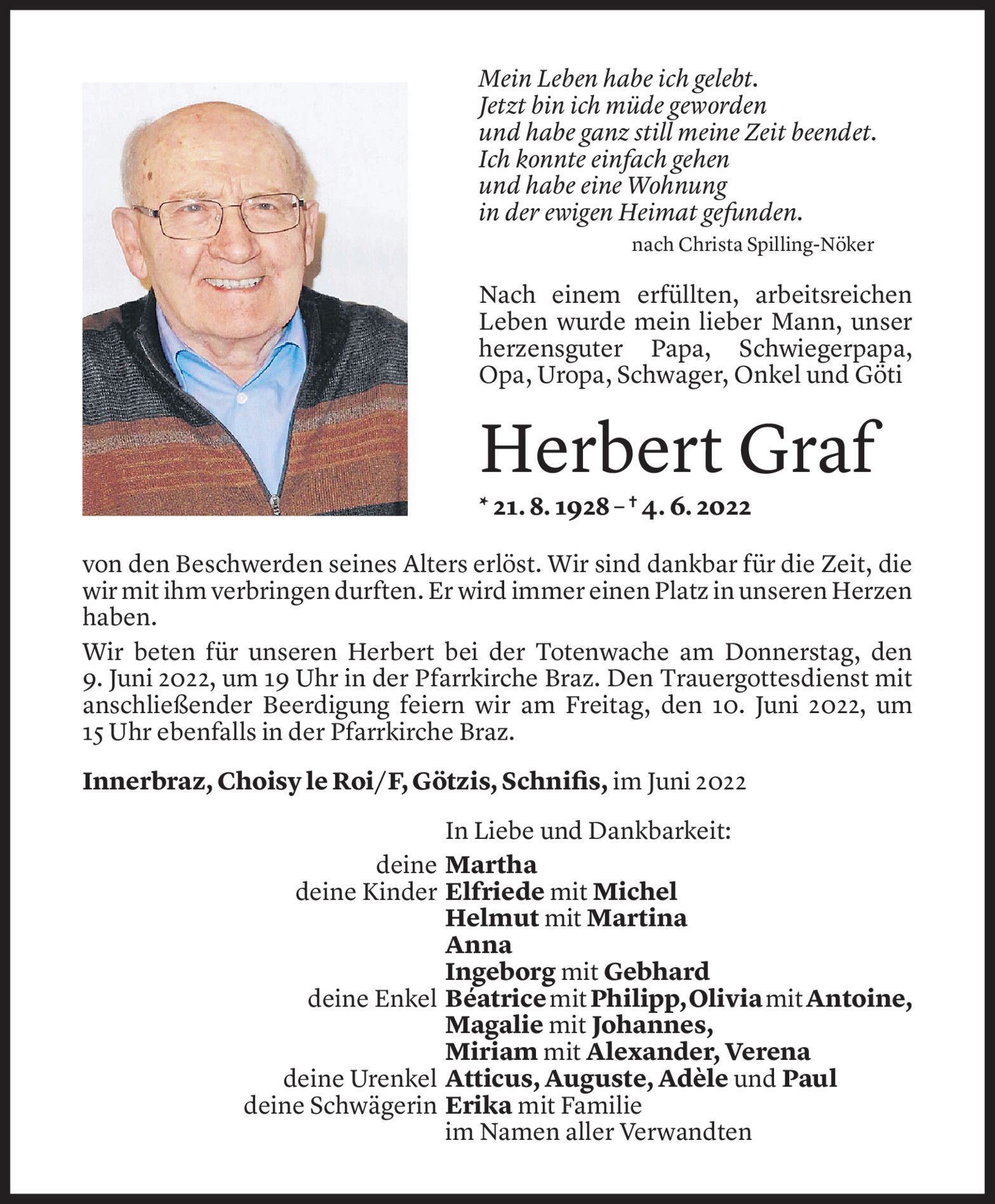 Mein Leben habe ich gelebt.
Jetzt bin ich müde geworden
und habe ganz still meine Zeit beendet.
Ich konnte einfach gehen
und habe eine Wohnung
in der ewigen Heimat gefunden.

nach Christa Spilling-Nöker

Nach einem erfüllten, arbeitsreichen Leben wurde mein lieber Mann, unser herzensguter Papa, Schwiegerpapa, Opa, Uropa, Schwager, Onkel und Göti

Herbert Graf

* 21. 8. 1928 – † 4. 6. 2022

von den Beschwerden seines Alters erlöst. Wir sind dankbar für die Zeit, die wir mit ihm verbringen durften. Er wird immer einen Platz in unseren Herzen haben.

Wir beten für unseren Herbert bei der Totenwache am Donnerstag, den 9. Juni 2022, um 19 Uhr in der Pfarrkirche Braz. Den Trauergottesdienst mit anschließender Beerdigung feiern wir am Freitag, den 10. Juni 2022, um 15 Uhr ebenfalls in der Pfarrkirche Braz.

Innerbraz, Choisy le Roi/F, Götzis, Schnifis, im Juni 2022

In Liebe und Dankbarkeit:
deine Martha
deine Kinder Elfriede mit Michel
Helmut mit Martina
Anna
Ingeborg mit Gebhard
deine Enkel Béatrice mit Philipp, Olivia mit Antoine, Magalie mit Johannes, Miriam mit Alexander, Verena
deine Urenkel Atticus, Auguste, Adèle und Paul
deine Schwägerin Erika mit Familie
im Namen aller Verwandten